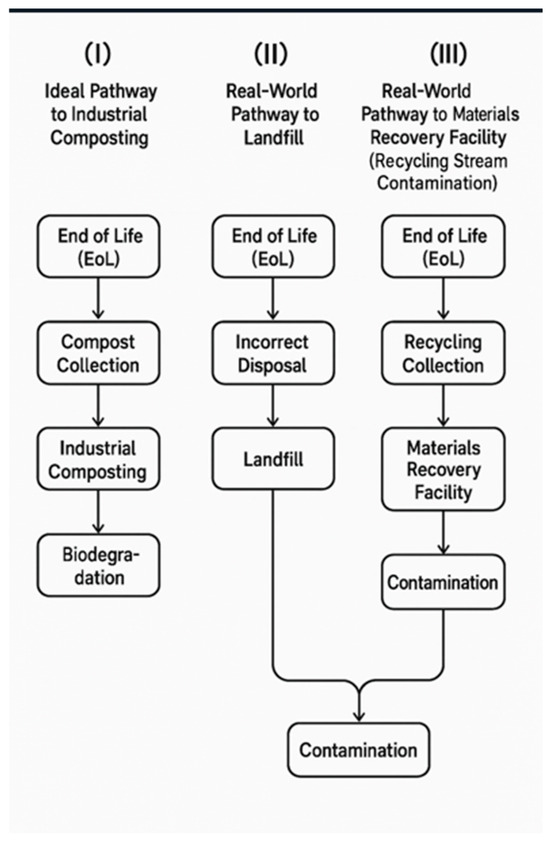 (I)

Ideal Pathway to Industrial Composting

End of Life (EoL)

Compost Collection

Industrial Composting

Biodegradation

(II)

Real-World Pathway to Landfill

End of Life (EoL)

Incorrect Disposal

Landfill

(III)

Real-World Pathway to Materials Recovery Facility (Recycling Stream Contamination)

End of Life (EoL)

Recycling Collection

Materials Recovery Facility

Contamination

Contamination